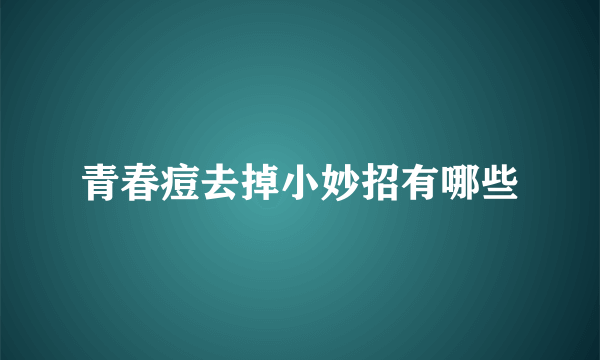 青春痘去掉小妙招有哪些